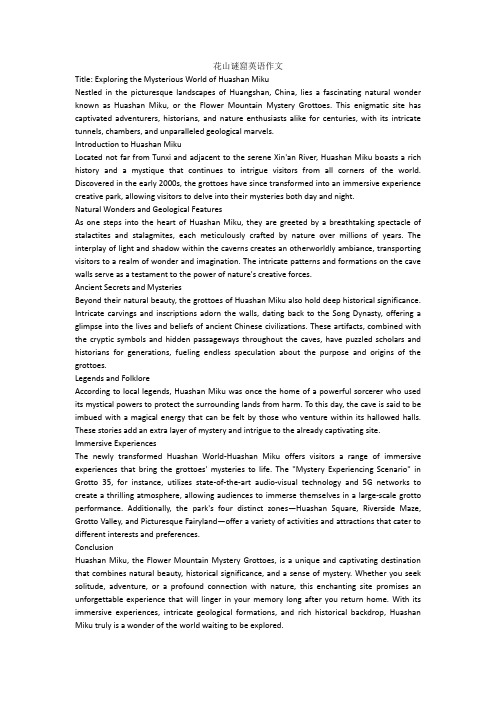 花山谜窟英语作文

Title: Exploring the Mysterious World of Huashan Miku

Nestled in the picturesque landscapes of Huangshan, China, lies a fascinating natural wonder known as Huashan Miku, or the Flower Mountain Mystery Grottoes. This enigmatic site has captivated adventurers, historians, and nature enthusiasts alike for centuries, with its intricate tunnels, chambers, and unparalleled geological marvels.

Introduction to Huashan Miku

Located not far from Tunxi and adjacent to the serene Xin'an River, Huashan Miku boasts a rich history and a mystique that continues to intrigue visitors from all corners of the world. Discovered in the early 2000s, the grottoes have since transformed into an immersive experience creative park, allowing visitors to delve into their mysteries both day and night.

Natural Wonders and Geological Features

As one steps into the heart of Huashan Miku, they are greeted by a breathtaking spectacle of stalactites and stalagmites, each meticulously crafted by nature over millions of years. The interplay of light and shadow within the caverns creates an otherworldly ambiance, transporting visitors to a realm of wonder and imagination. The intricate patterns and formations on the cave walls serve as a testament to the power of nature's creative forces.

Ancient Secrets and Mysteries

Beyond their natural beauty, the grottoes of Huashan Miku also hold deep historical significance. Intricate carvings and inscriptions adorn the walls, dating back to the Song Dynasty, offering a glimpse into the lives and beliefs of ancient Chinese civilizations. These artifacts, combined with the cryptic symbols and hidden passageways throughout the caves, have puzzled scholars and historians for generations, fueling endless speculation about the purpose and origins of the grottoes.

Legends and Folklore

According to local legends, Huashan Miku was once the home of a powerful sorcerer who used its mystical powers to protect the surrounding lands from harm. To this day, the cave is said to be imbued with a magical energy that can be felt by those who venture within its hallowed halls. These stories add an extra layer of mystery and intrigue to the already captivating site.

Immersive Experiences

The newly transformed Huashan World-Huashan Miku offers visitors a range of immersive experiences that bring the grottoes' mysteries to life. The "Mystery Experiencing Scenario" in Grotto 35, for instance, utilizes state-of-the-art audio-visual technology and 5G networks to create a thrilling atmosphere, allowing audiences to immerse themselves in a large-scale grotto performance. Additionally, the park's four distinct zones—Huashan Square, Riverside Maze, Grotto Valley, and Picturesque Fairyland—offer a variety of activities and attractions that cater to different interests and preferences.

Conclusion

Huashan Miku, the Flower Mountain Mystery Grottoes, is a unique and captivating destination that combines natural beauty, historical significance, and a sense of mystery. Whether you seek solitude, adventure, or a profound connection with nature, this enchanting site promises an unforgettable experience that will linger in your memory long after you return home. With its immersive experiences, intricate geological formations, and rich historical backdrop, Huashan Miku truly is a wonder of the world waiting to be explored.